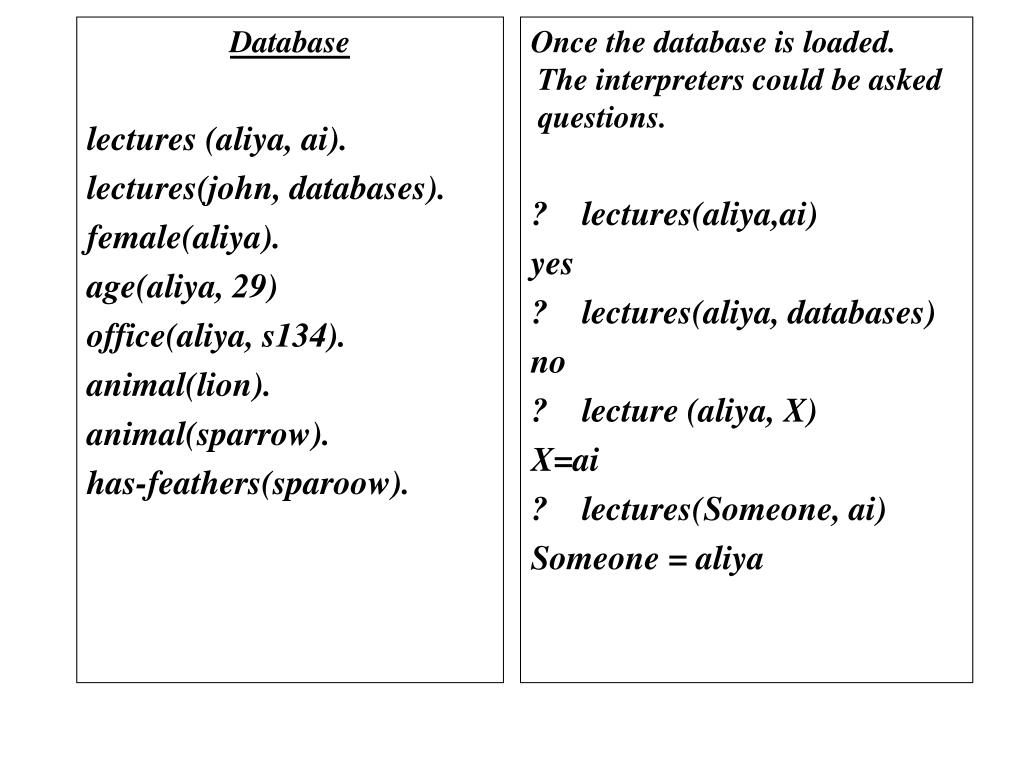 Database

lectures (aliya, ai).
lectures(john, databases).
female(aliya).
age(aliya, 29)
office(aliya, s134).
animal(lion).
animal(sparrow).
has-feathers(sparoow).

Once the database is loaded. The interpreters could be asked questions.

? lectures(aliya,ai)
yes
? lectures(aliya, databases)
no
? lecture (aliya, X)
X=ai
? lectures(Someone, ai)
Someone = aliya